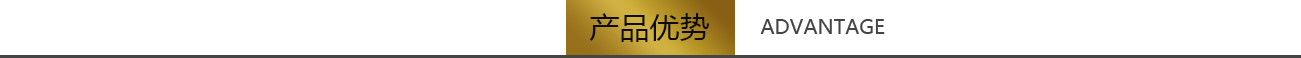 产品优势 ADVANTAGE